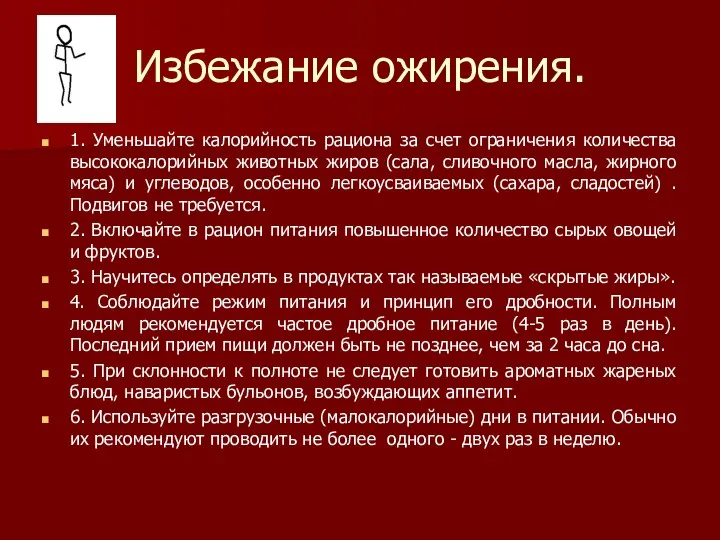 Избежание ожирения.

1. Уменьшайте калорийность рациона за счет ограничения количества высококалорийных животных жиров (сала, сливочного масла, жирного мяса) и углеводов, особенно легкоусваиваемых (сахара, сладостей) . Подвигов не требуется.

2. Включайте в рацион питания повышенное количество сырых овощей и фруктов.

3. Научитесь определять в продуктах так называемые «скрытые жиры».

4. Соблюдайте режим питания и принцип его дробности. Полным людям рекомендуется частое дробное питание (4-5 раз в день). Последний прием пищи должен быть не позднее, чем за 2 часа до сна.

5. При склонности к полноте не следует готовить ароматных жареных блюд, наваристых бульонов, возбуждающих аппетит.

6. Используйте разгрузочные (малокалорийные) дни в питании. Обычно их рекомендуют проводить не более одного - двух раз в неделю.